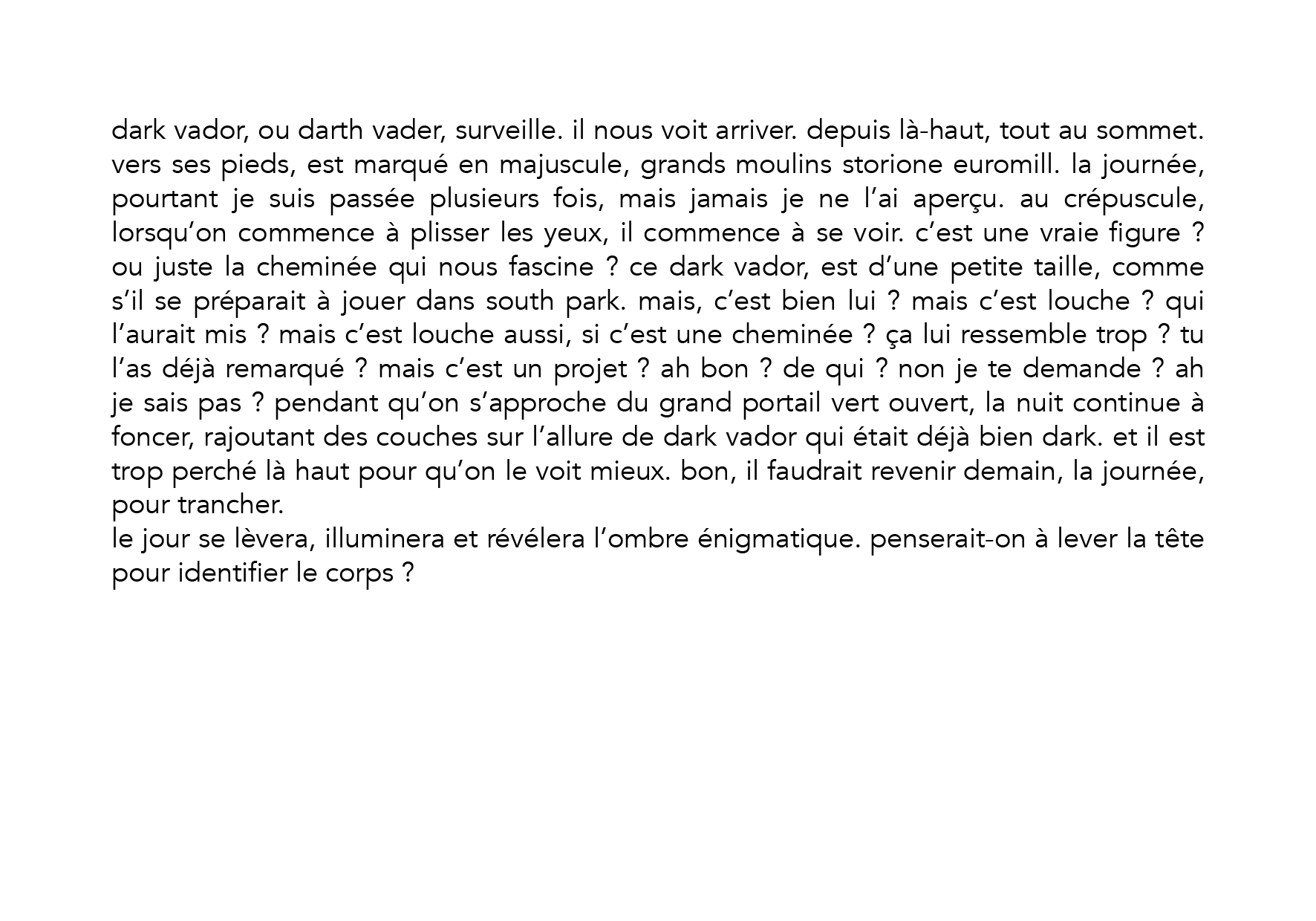 dark vador, ou darth vader, surveille. il nous voit arriver. depuis là-haut, tout au sommet. vers ses pieds, est marqué en majuscule, grands moulins storione euromill. la journée, pourtant je suis passée plusieurs fois, mais jamais je ne l'ai aperçu. au crépuscule, lorsqu'on commence à plisser les yeux, il commence à se voir. c'est une vraie figure ? ou juste la cheminée qui nous fascine ? ce dark vador, est d'une petite taille, comme s'il se préparait à jouer dans south park. mais, c'est bien lui ? mais c'est louche ? qui l'aurait mis ? mais c'est louche aussi, si c'est une cheminée ? ça lui ressemble trop ? tu l'as déjà remarqué ? mais c'est un projet ? ah bon ? de qui ? non je te demande ? ah je sais pas ? pendant qu'on s'approche du grand portail vert ouvert, la nuit continue à foncer, rajoutant des couches sur l'allure de dark vador qui était déjà bien dark. et il est trop perché là haut pour qu'on le voit mieux. bon, il faudrait revenir demain, la journée, pour trancher.
le jour se lèvera, illuminera et révélera l'ombre énigmatique. penserait-on à lever la tête pour identifier le corps ?